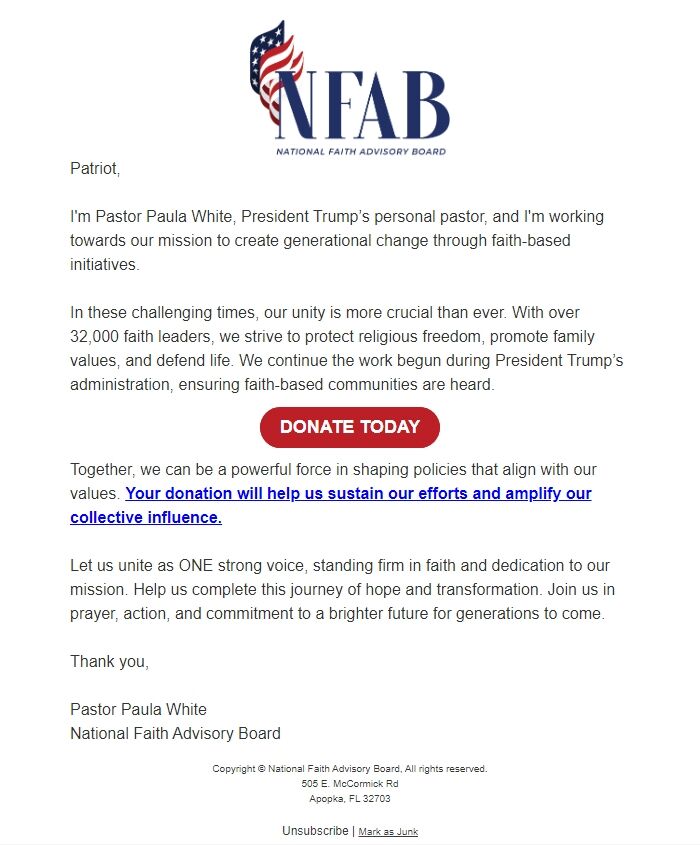 NFAB
NATIONAL FAITH ADVISORY BOARD

Patriot,

I'm Pastor Paula White, President Trump's personal pastor, and I'm working towards our mission to create generational change through faith-based initiatives.

In these challenging times, our unity is more crucial than ever. With over 32,000 faith leaders, we strive to protect religious freedom, promote family values, and defend life. We continue the work begun during President Trump's administration, ensuring faith-based communities are heard.

DONATE TODAY

Together, we can be a powerful force in shaping policies that align with our values. Your donation will help us sustain our efforts and amplify our collective influence.

Let us unite as ONE strong voice, standing firm in faith and dedication to our mission. Help us complete this journey of hope and transformation. Join us in prayer, action, and commitment to a brighter future for generations to come.

Thank you,

Pastor Paula White
National Faith Advisory Board

Copyright © National Faith Advisory Board, All rights reserved.
505 E. McCormick Rd
Apopka, FL 32703

Unsubscribe | Mark as Junk